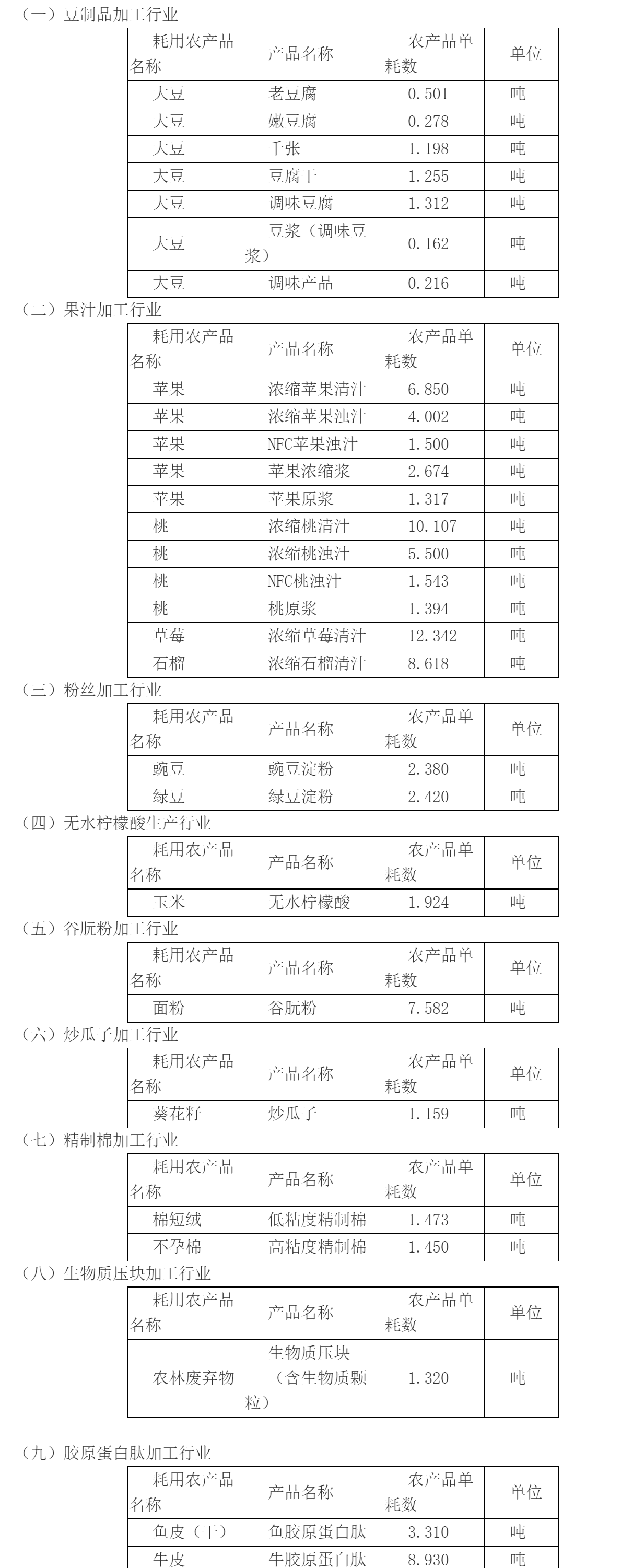 （一）豆制品加工行业

| 耗用农产品名称 | 产品名称 | 农产品单耗数 | 单位 |
|---|---|---|---|
| 大豆 | 老豆腐 | 0.501 | 吨 |
| 大豆 | 嫩豆腐 | 0.278 | 吨 |
| 大豆 | 千张 | 1.198 | 吨 |
| 大豆 | 豆腐干 | 1.255 | 吨 |
| 大豆 | 调味豆腐 | 1.312 | 吨 |
| 大豆 | 豆浆（调味豆浆） | 0.162 | 吨 |
| 大豆 | 调味产品 | 0.216 | 吨 |

（二）果汁加工行业

| 耗用农产品名称 | 产品名称 | 农产品单耗数 | 单位 |
|---|---|---|---|
| 苹果 | 浓缩苹果清汁 | 6.850 | 吨 |
| 苹果 | 浓缩苹果浊汁 | 4.002 | 吨 |
| 苹果 | NFC苹果浊汁 | 1.500 | 吨 |
| 苹果 | 苹果浓缩浆 | 2.674 | 吨 |
| 苹果 | 苹果原浆 | 1.317 | 吨 |
| 桃 | 浓缩桃清汁 | 10.107 | 吨 |
| 桃 | 浓缩桃浊汁 | 5.500 | 吨 |
| 桃 | NFC桃浊汁 | 1.543 | 吨 |
| 桃 | 桃原浆 | 1.394 | 吨 |
| 草莓 | 浓缩草莓清汁 | 12.342 | 吨 |
| 石榴 | 浓缩石榴清汁 | 8.618 | 吨 |

（三）粉丝加工行业

| 耗用农产品名称 | 产品名称 | 农产品单耗数 | 单位 |
|---|---|---|---|
| 豌豆 | 豌豆淀粉 | 2.380 | 吨 |
| 绿豆 | 绿豆淀粉 | 2.420 | 吨 |

（四）无水柠檬酸生产行业

| 耗用农产品名称 | 产品名称 | 农产品单耗数 | 单位 |
|---|---|---|---|
| 玉米 | 无水柠檬酸 | 1.924 | 吨 |

（五）谷朊粉加工行业

| 耗用农产品名称 | 产品名称 | 农产品单耗数 | 单位 |
|---|---|---|---|
| 面粉 | 谷朊粉 | 7.582 | 吨 |

（六）炒瓜子加工行业

| 耗用农产品名称 | 产品名称 | 农产品单耗数 | 单位 |
|---|---|---|---|
| 葵花籽 | 炒瓜子 | 1.159 | 吨 |

（七）精制棉加工行业

| 耗用农产品名称 | 产品名称 | 农产品单耗数 | 单位 |
|---|---|---|---|
| 棉短绒 | 低粘度精制棉 | 1.473 | 吨 |
| 不孕棉 | 高粘度精制棉 | 1.450 | 吨 |

（八）生物质压块加工行业

| 耗用农产品名称 | 产品名称 | 农产品单耗数 | 单位 |
|---|---|---|---|
| 农林废弃物 | 生物质压块（含生物质颗粒） | 1.320 | 吨 |

（九）胶原蛋白肽加工行业

| 耗用农产品名称 | 产品名称 | 农产品单耗数 | 单位 |
|---|---|---|---|
| 鱼皮（干） | 鱼胶原蛋白肽 | 3.310 | 吨 |
| 牛皮 | 牛胶原蛋白肽 | 8.930 | 吨 |